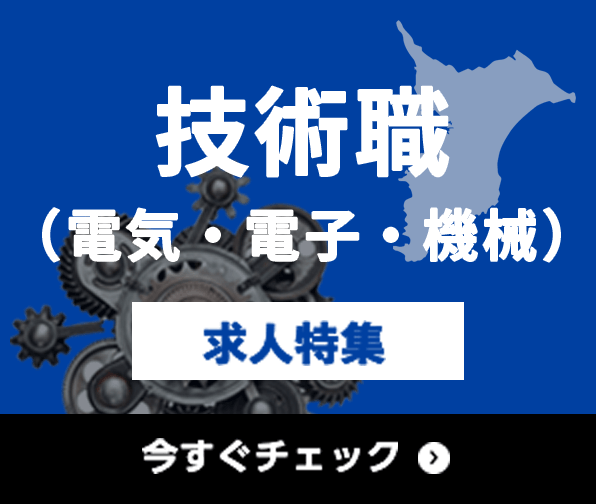 技術職
（電気・電子・機械）

求人特集

今すぐチェック